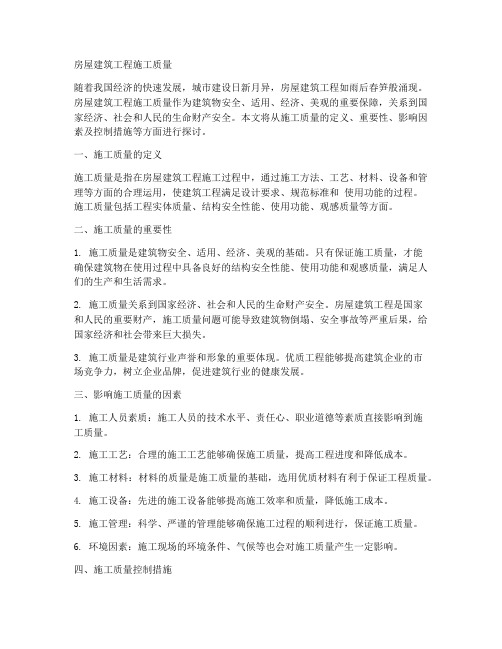 房屋建筑工程施工质量

随着我国经济的快速发展，城市建设日新月异，房屋建筑工程如雨后春笋般涌现。房屋建筑工程施工质量作为建筑物安全、适用、经济、美观的重要保障，关系到国家经济、社会和人民的生命财产安全。本文将从施工质量的定义、重要性、影响因素及控制措施等方面进行探讨。

一、施工质量的定义

施工质量是指在房屋建筑工程施工过程中，通过施工方法、工艺、材料、设备和管理等方面的合理运用，使建筑工程满足设计要求、规范标准和 使用功能的过程。施工质量包括工程实体质量、结构安全性能、使用功能、观感质量等方面。

二、施工质量的重要性

1. 施工质量是建筑物安全、适用、经济、美观的基础。只有保证施工质量，才能确保建筑物在使用过程中具备良好的结构安全性能、使用功能和观感质量，满足人们的生产和生活需求。

2. 施工质量关系到国家经济、社会和人民的生命财产安全。房屋建筑工程是国家和人民的重要财产，施工质量问题可能导致建筑物倒塌、安全事故等严重后果，给国家经济和社会带来巨大损失。

3. 施工质量是建筑行业声誉和形象的重要体现。优质工程能够提高建筑企业的市场竞争力，树立企业品牌，促进建筑行业的健康发展。

三、影响施工质量的因素

1. 施工人员素质：施工人员的技术水平、责任心、职业道德等素质直接影响到施工质量。

2. 施工工艺：合理的施工工艺能够确保施工质量，提高工程进度和降低成本。

3. 施工材料：材料的质量是施工质量的基础，选用优质材料有利于保证工程质量。

4. 施工设备：先进的施工设备能够提高施工效率和质量，降低施工成本。

5. 施工管理：科学、严谨的管理能够确保施工过程的顺利进行，保证施工质量。

6. 环境因素：施工现场的环境条件、气候等也会对施工质量产生一定影响。

四、施工质量控制措施